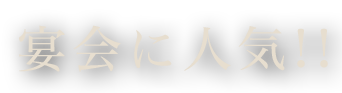 宴会に人気!!